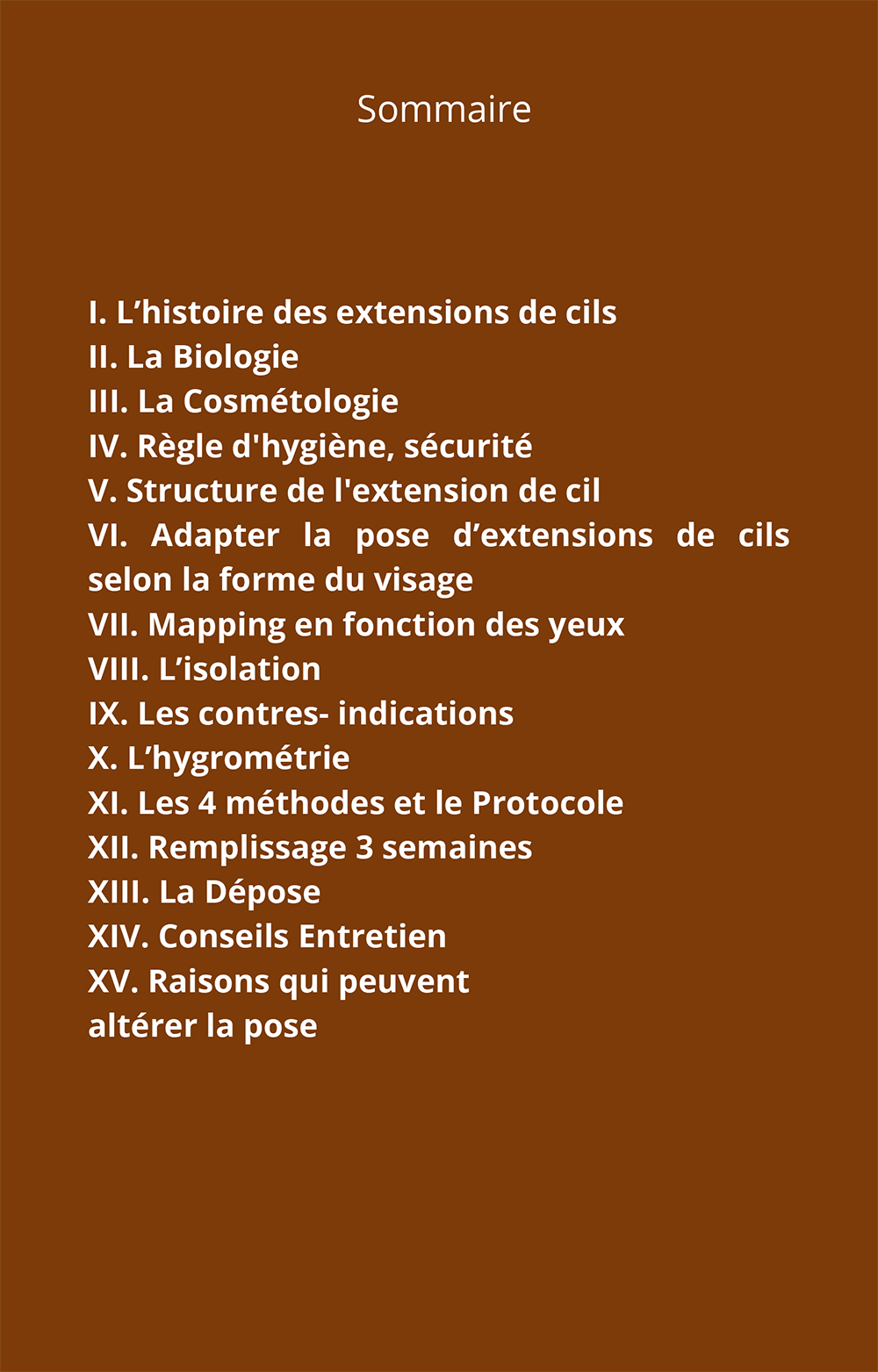 Sommaire

I. L’histoire des extensions de cils
II. La Biologie
III. La Cosmétologie
IV. Règle d'hygiène, sécurité
V. Structure de l'extension de cil
VI. Adapter la pose d’extensions de cils selon la forme du visage
VII. Mapping en fonction des yeux
VIII. L’isolation
IX. Les contres- indications
X. L’hygrométrie
XI. Les 4 méthodes et le Protocole
XII. Remplissage 3 semaines
XIII. La Dépose
XIV. Conseils Entretien
XV. Raisons qui peuvent altérer la pose